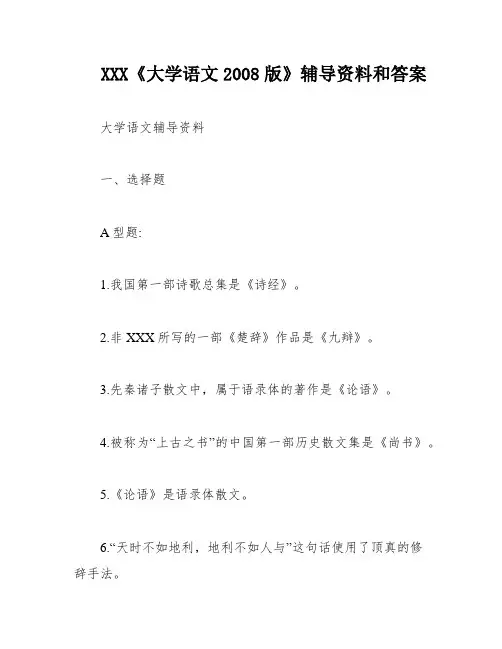 XXX《大学语文 2008 版》辅导资料和答案

大学语文辅导资料

一、选择题

A 型题:

1.我国第一部诗歌总集是《诗经》。

2.非 XXX 所写的一部《楚辞》作品是《九辩》。

3.先秦诸子散文中，属于语录体的著作是《论语》。

4.被称为“上古之书”的中国第一部历史散文集是《尚书》。

5.《论语》是语录体散文。

6.“天时不如地利，地利不如人与”这句话使用了顶真的修辞手法。